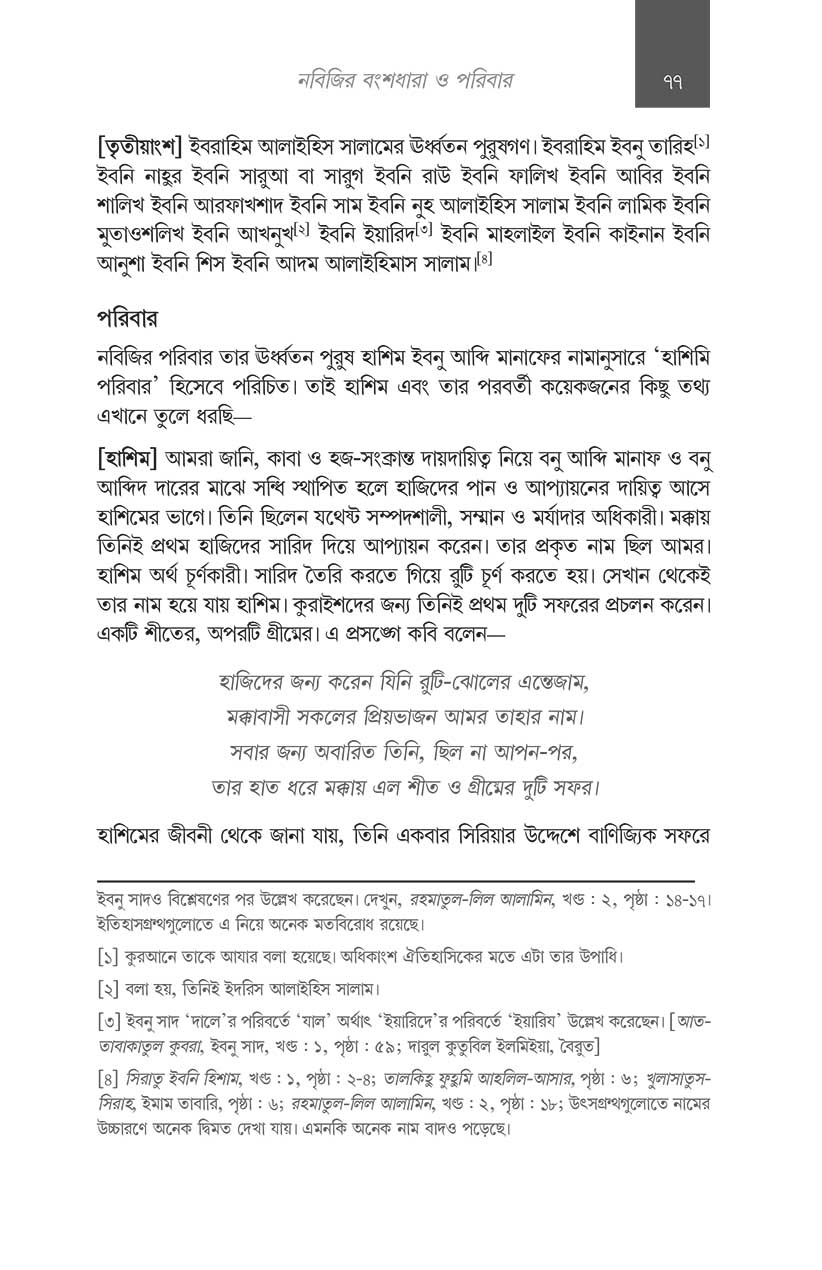 নবিজির বংশধারা ও পরিবার

৭৭

[তৃতীয়াংশ] ইবরাহিম আলাইহিস সালামের ঊর্ধ্বতন পুরুষগণ। ইবরাহিম ইবনু তারিহ$^{[১]}$ ইবনি নাহুর ইবনি সারুআ বা সারুগ ইবনি রাউ ইবনি ফালিখ ইবনি আবির ইবনি শালিখ ইবনি আরফাখশাদ ইবনি সাম ইবনি নুহ আলাইহিস সালাম ইবনি লামিক ইবনি মুতাওশলিখ ইবনি আখনুখ$^{[২]}$ ইবনি ইয়ারিদ$^{[৩]}$ ইবনি মাহলাইল ইবনি কাইনান ইবনি আনুশা ইবনি শিস ইবনি আদম আলাইহিমাস সালাম।$^{[৪]}$

পরিবার

নবিজির পরিবার তার ঊর্ধ্বতন পুরুষ হাশিম ইবনু আব্দি মানাফের নামানুসারে 'হাশিমি পরিবার' হিসেবে পরিচিত। তাই হাশিম এবং তার পরবর্তী কয়েকজনের কিছু তথ্য এখানে তুলে ধরছি—

[হাশিম] আমরা জানি, কাবা ও হজ-সংক্রান্ত দায়দায়িত্ব নিয়ে বনু আব্দি মানাফ ও বনু আব্দিদ দারের মাঝে সন্ধি স্থাপিত হলে হাজিদের পান ও আপ্যায়নের দায়িত্ব আসে হাশিমের ভাগে। তিনি ছিলেন যথেষ্ট সম্পদশালী, সম্মান ও মর্যাদার অধিকারী। মক্কায় তিনিই প্রথম হাজিদের সারিদ দিয়ে আপ্যায়ন করেন। তার প্রকৃত নাম ছিল আমর। হাশিম অর্থ চূর্ণকারী। সারিদ তৈরি করতে গিয়ে রুটি চূর্ণ করতে হয়। সেখান থেকেই তার নাম হয়ে যায় হাশিম। কুরাইশদের জন্য তিনিই প্রথম দুটি সফরের প্রচলন করেন। একটি শীতের, অপরটি গ্রীষ্মের। এ প্রসঙ্গে কবি বলেন—

হাজিদের জন্য করেন যিনি রুটি-ঝোলের এন্তেজাম,
মক্কাবাসী সকলের প্রিয়ভাজন আমর তাহার নাম।
সবার জন্য অবারিত তিনি, ছিল না আপন-পর,
তার হাত ধরে মক্কায় এল শীত ও গ্রীষ্মের দুটি সফর।

হাশিমের জীবনী থেকে জানা যায়, তিনি একবার সিরিয়ার উদ্দেশে বাণিজ্যিক সফরে

ইবনু সাদও বিশ্লেষণের পর উল্লেখ করেছেন। দেখুন, রহমাতুল-লিল আলামিন, খণ্ড : ২, পৃষ্ঠা : ১৪-১৭। ইতিহাসগ্রন্থগুলোতে এ নিয়ে অনেক মতবিরোধ রয়েছে।

[১] কুরআনে তাকে আযার বলা হয়েছে। অধিকাংশ ঐতিহাসিকের মতে এটা তার উপাধি।

[২] বলা হয়, তিনিই ইদরিস আলাইহিস সালাম।

[৩] ইবনু সাদ 'দালে'র পরিবর্তে 'যাল' অর্থাৎ 'ইয়ারিদে'র পরিবর্তে 'ইয়ারিয' উল্লেখ করেছেন। [আত-তাবাকাতুল কুবরা, ইবনু সাদ, খণ্ড : ১, পৃষ্ঠা : ৫৯; দারুল কুতুবিল ইলমিইয়া, বৈরুত]

[৪] সিরাতু ইবনি হিশাম, খণ্ড : ১, পৃষ্ঠা : ২-৪; তালকিহু ফুহুমি আহলিল-আসার, পৃষ্ঠা : ৬; খুলাসাতুস-সিরাহ, ইমাম তাবারি, পৃষ্ঠা : ৬; রহমাতুল-লিল আলামিন, খণ্ড : ২, পৃষ্ঠা : ১৮; উৎসগ্রন্থগুলোতে নামের উচ্চারণে অনেক দ্বিমত দেখা যায়। এমনকি অনেক নাম বাদও পড়েছে।